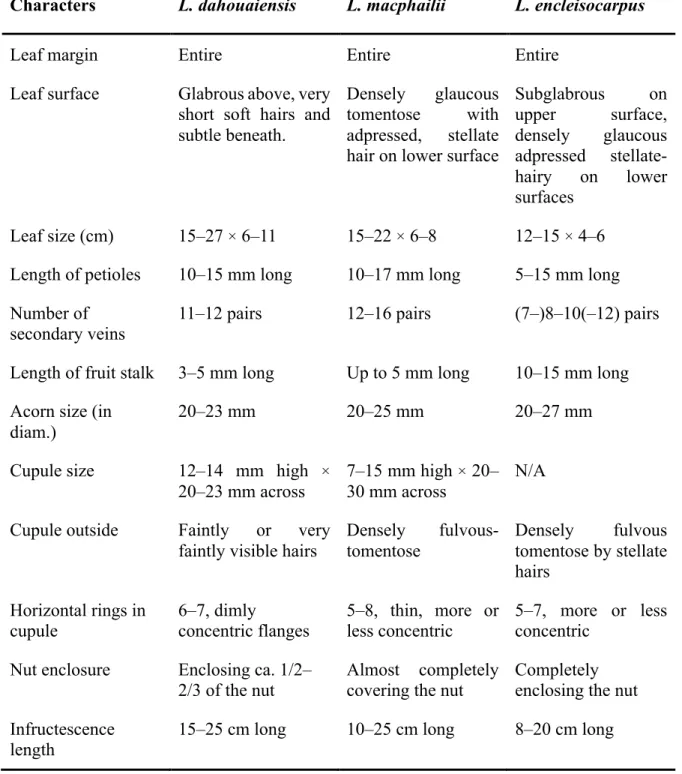 | Characters | L. dahouaiensis | L. macphailii | L. encleisocarpus |
|---|---|---|---|
| Leaf margin | Entire | Entire | Entire |
| Leaf surface | Glabrous above, very short soft hairs and subtle beneath. | Densely glaucous tomentose with adpressed, stellate hair on lower surface | Subglabrous on upper surface, densely glaucous adpressed stellate-hairy on lower surfaces |
| Leaf size (cm) | 15–27 × 6–11 | 15–22 × 6–8 | 12–15 × 4–6 |
| Length of petioles | 10–15 mm long | 10–17 mm long | 5–15 mm long |
| Number of secondary veins | 11–12 pairs | 12–16 pairs | (7–)8–10(–12) pairs |
| Length of fruit stalk | 3–5 mm long | Up to 5 mm long | 10–15 mm long |
| Acorn size (in diam.) | 20–23 mm | 20–25 mm | 20–27 mm |
| Cupule size | 12–14 mm high × 20–23 mm across | 7–15 mm high × 20–30 mm across | N/A |
| Cupule outside | Faintly or very faintly visible hairs | Densely fulvous-tomentose | Densely fulvous tomentose by stellate hairs |
| Horizontal rings in cupule | 6–7, dimly concentric flanges | 5–8, thin, more or less concentric | 5–7, more or less concentric |
| Nut enclosure | Enclosing ca. 1/2–2/3 of the nut | Almost completely covering the nut | Completely enclosing the nut |
| Infructescence length | 15–25 cm long | 10–25 cm long | 8–20 cm long |